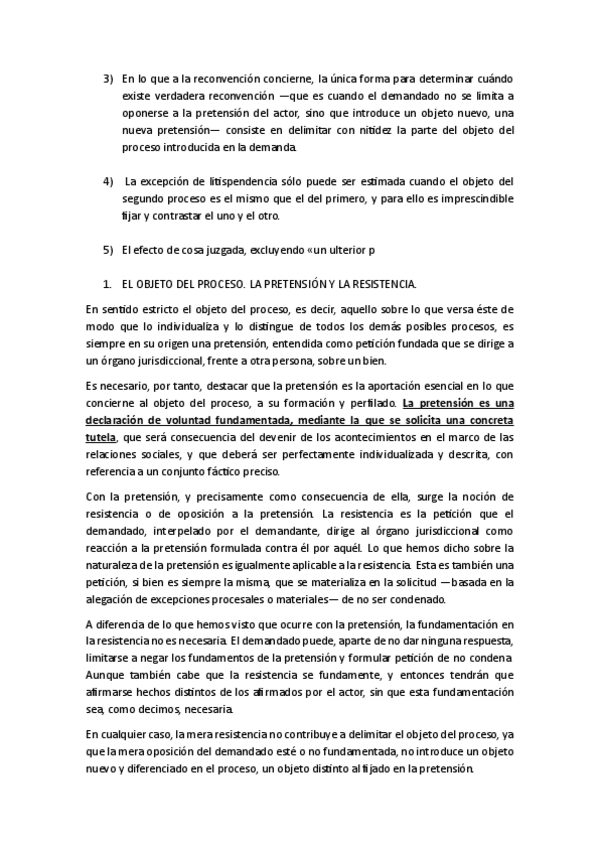 3) En lo que a la reconvención concierne, la única forma para determinar cuándo existe verdadera reconvención —que es cuando el demandado no se limita a oponerse a la pretensión del actor, sino que introduce un objeto nuevo, una nueva pretensión— consiste en delimitar con nitidez la parte del objeto del proceso introducida en la demanda.

4) La excepción de litispendencia sólo puede ser estimada cuando el objeto del segundo proceso es el mismo que el del primero, y para ello es imprescindible fijar y contrastar el uno y el otro.

5) El efecto de cosa juzgada, excluyendo «un ulterior p

1. EL OBJETO DEL PROCESO. LA PRETENSIÓN Y LA RESISTENCIA.

En sentido estricto el objeto del proceso, es decir, aquello sobre lo que versa éste de modo que lo individualiza y lo distingue de todos los demás posibles procesos, es siempre en su origen una pretensión, entendida como petición fundada que se dirige a un órgano jurisdiccional, frente a otra persona, sobre un bien.

Es necesario, por tanto, destacar que la pretensión es la aportación esencial en lo que concierne al objeto del proceso, a su formación y perfilado. La pretensión es una declaración de voluntad fundamentada, mediante la que se solicita una concreta tutela, que será consecuencia del devenir de los acontecimientos en el marco de las relaciones sociales, y que deberá ser perfectamente individualizada y descrita, con referencia a un conjunto fáctico preciso.

Con la pretensión, y precisamente como consecuencia de ella, surge la noción de resistencia o de oposición a la pretensión. La resistencia es la petición que el demandado, interpelado por el demandante, dirige al órgano jurisdiccional como reacción a la pretensión formulada contra él por aquél. Lo que hemos dicho sobre la naturaleza de la pretensión es igualmente aplicable a la resistencia. Esta es también una petición, si bien es siempre la misma, que se materializa en la solicitud —basada en la alegación de excepciones procesales o materiales— de no ser condenado.

A diferencia de lo que hemos visto que ocurre con la pretensión, la fundamentación en la resistencia no es necesaria. El demandado puede, aparte de no dar ninguna respuesta, limitarse a negar los fundamentos de la pretensión y formular petición de no condena. Aunque también cabe que la resistencia se fundamente, y entonces tendrán que afirmarse hechos distintos de los afirmados por el actor, sin que esta fundamentación sea, como decimos, necesaria.

En cualquier caso, la mera resistencia no contribuye a delimitar el objeto del proceso, ya que la mera oposición del demandado esté o no fundamentada, no introduce un objeto nuevo y diferenciado en el proceso, un objeto distinto al fijado en la pretensión.